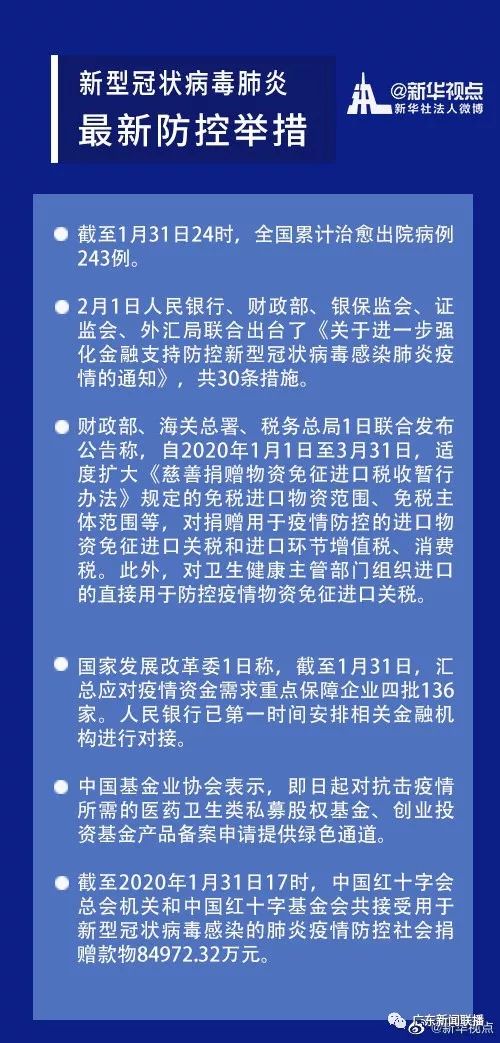 新型冠状病毒肺炎
最新防控举措

@新华视点
新华社法人微博

截至1月31日24时，全国累计治愈出院病例243例。

2月1日人民银行、财政部、银保监会、证监会、外汇局联合出台了《关于进一步强化金融支持防控新型冠状病毒感染肺炎疫情的通知》，共30条措施。

财政部、海关总署、税务总局1日联合发布公告称，自2020年1月1日至3月31日，适度扩大《慈善捐赠物资免征进口税收暂行办法》规定的免税进口物资范围、免税主体范围等，对捐赠用于疫情防控的进口物资免征进口关税和进口环节增值税、消费税。此外，对卫生健康主管部门组织进口的直接用于防控疫情物资免征进口关税。

国家发展改革委1日称，截至1月31日，汇总应对疫情资金需求重点保障企业四批136家。人民银行已第一时间安排相关金融机构进行对接。

中国基金业协会表示，即日起对抗击疫情所需的医药卫生类私募股权基金、创业投资基金产品备案申请提供绿色通道。

截至2020年1月31日17时，中国红十字会总会机关和中国红十字基金会共接受用于新型冠状病毒感染的肺炎疫情防控社会捐赠款物84972.32万元。

广东新闻联播
@新华视点